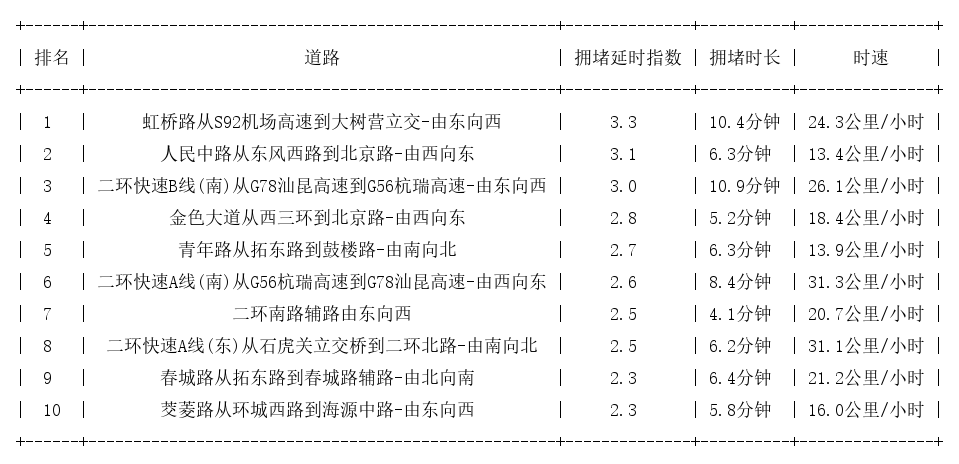 | 排名 | 道路 | 拥堵延时指数 | 拥堵时长 | 时速 |
|---|---|---|---|---|
| 1 | 虹桥路从S92机场高速到大树营立交-由东向西 | 3.3 | 10.4分钟 | 24.3公里/小时 |
| 2 | 人民中路从东风西路到北京路-由西向东 | 3.1 | 6.3分钟 | 13.4公里/小时 |
| 3 | 二环快速B线(南)从G78汕昆高速到G56杭瑞高速-由东向西 | 3.0 | 10.9分钟 | 26.1公里/小时 |
| 4 | 金色大道从西三环到北京路-由西向东 | 2.8 | 5.2分钟 | 18.4公里/小时 |
| 5 | 青年路从拓东路到鼓楼路-由南向北 | 2.7 | 6.3分钟 | 13.9公里/小时 |
| 6 | 二环快速A线(南)从G56杭瑞高速到G78汕昆高速-由西向东 | 2.6 | 8.4分钟 | 31.3公里/小时 |
| 7 | 二环南路辅路由东向西 | 2.5 | 4.1分钟 | 20.7公里/小时 |
| 8 | 二环快速A线(东)从石虎关立交桥到二环北路-由南向北 | 2.5 | 6.2分钟 | 31.1公里/小时 |
| 9 | 春城路从拓东路到春城路辅路-由北向南 | 2.3 | 6.4分钟 | 21.2公里/小时 |
| 10 | 茭菱路从环城西路到海源中路-由东向西 | 2.3 | 5.8分钟 | 16.0公里/小时 |